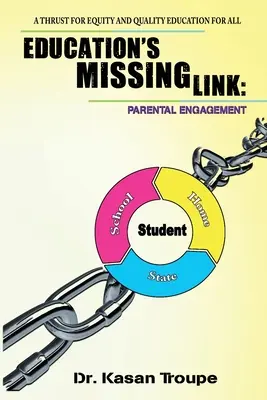 A THRUST FOR EQUITY AND QUALITY EDUCATION FOR ALL

EDUCATION'S MISSING LINK:

PARENTAL ENGAGEMENT

School
Home
Student
State

Dr. Kasan Troupe